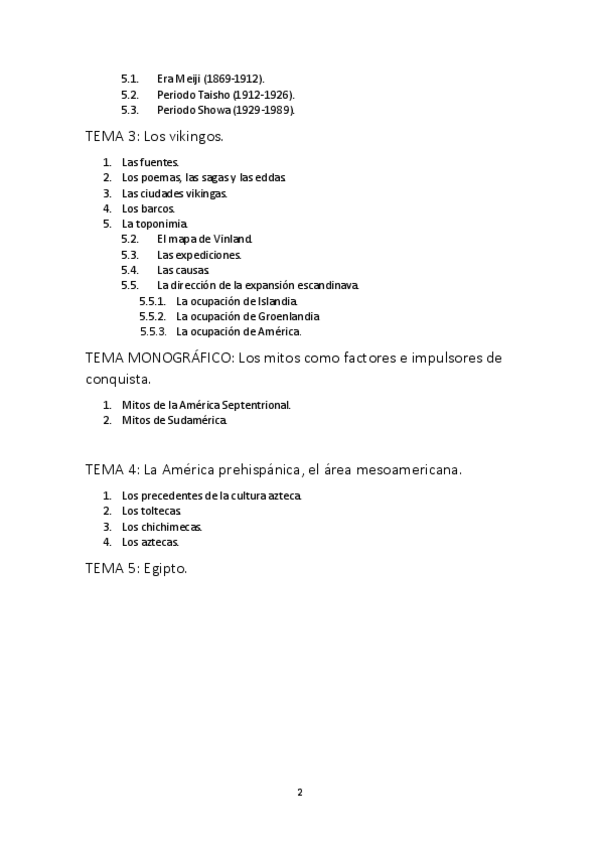 5.1. Era Meiji (1869-1912).
5.2. Periodo Taisho (1912-1926).
5.3. Periodo Showa (1929-1989).

TEMA 3: Los vikingos.

1. Las fuentes.
2. Los poemas, las sagas y las eddas.
3. Las ciudades vikingas.
4. Los barcos.
5. La toponimia.
5.2. El mapa de Vinland.
5.3. Las expediciones.
5.4. Las causas.
5.5. La dirección de la expansión escandinava.
5.5.1. La ocupación de Islandia.
5.5.2. La ocupación de Groenlandia
5.5.3. La ocupación de América.

TEMA MONOGRÁFICO: Los mitos como factores e impulsores de conquista.

1. Mitos de la América Septentrional.
2. Mitos de Sudamérica.

TEMA 4: La América prehispánica, el área mesoamericana.

1. Los precedentes de la cultura azteca.
2. Los toltecas.
3. Los chichimecas.
4. Los aztecas.

TEMA 5: Egipto.

2